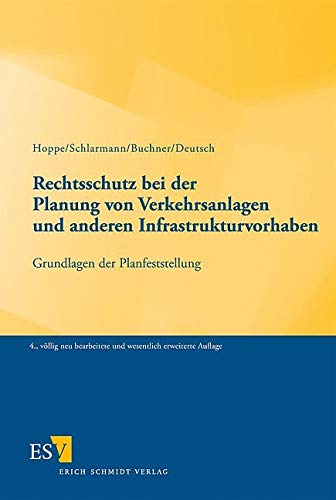 Hoppe/Schlarmann/Buchner/Deutsch

Rechtsschutz bei der Planung von Verkehrsanlagen und anderen Infrastrukturvorhaben

Grundlagen der Planfeststellung

4., völlig neu bearbeitete und wesentlich erweiterte Auflage

ESV

ERICH SCHMIDT VERLAG